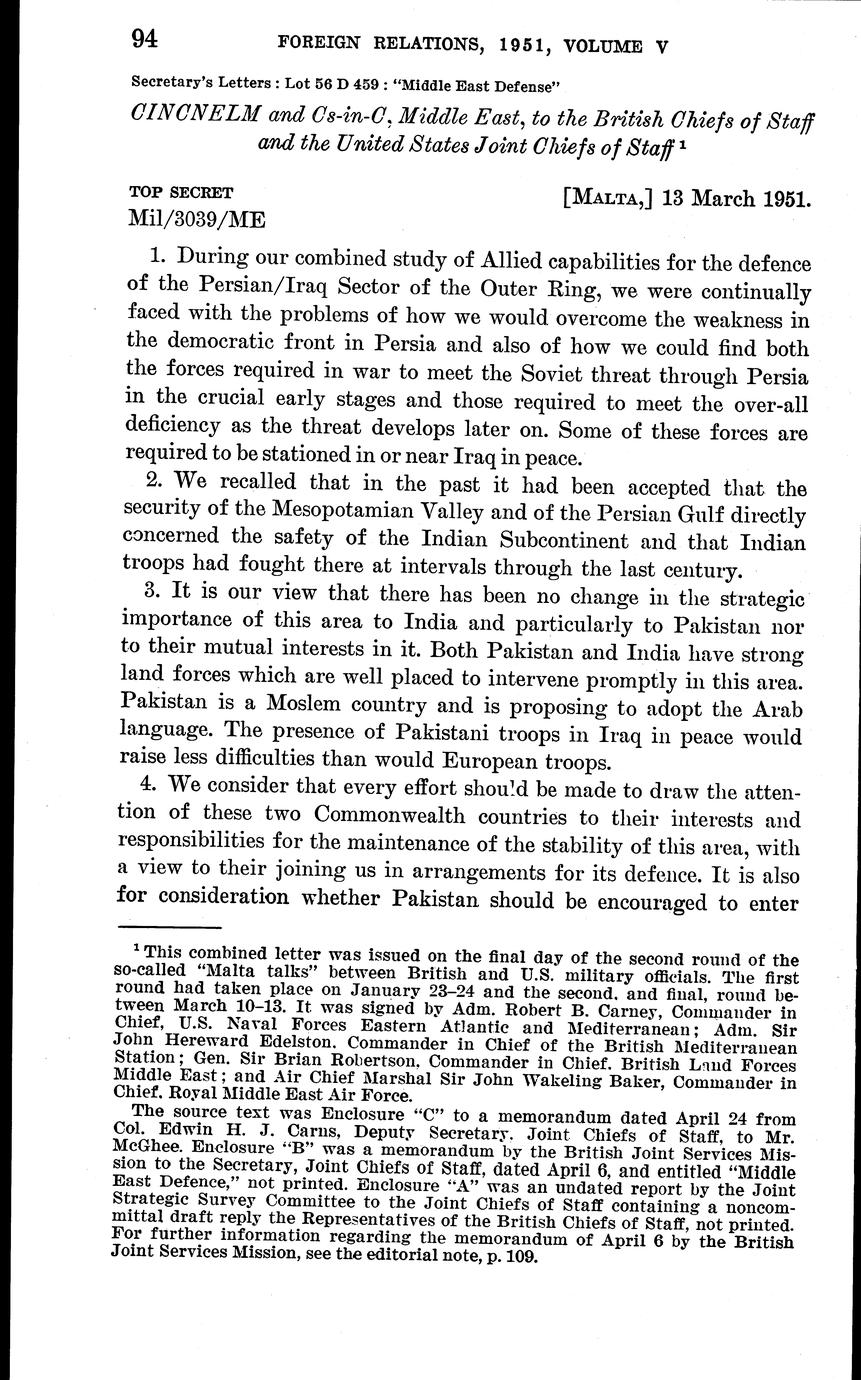 94 FOREIGN RELATIONS, 1951, VOLUME V

Secretary's Letters : Lot 56 D 459 : "Middle East Defense"

CINCNELM and Cs-in-C, Middle East, to the British Chiefs of Staff and the United States Joint Chiefs of Staff $^1$

TOP SECRET [MALTA,] 13 March 1951.
Mil/3039/ME

1. During our combined study of Allied capabilities for the defence of the Persian/Iraq Sector of the Outer Ring, we were continually faced with the problems of how we would overcome the weakness in the democratic front in Persia and also of how we could find both the forces required in war to meet the Soviet threat through Persia in the crucial early stages and those required to meet the over-all deficiency as the threat develops later on. Some of these forces are required to be stationed in or near Iraq in peace.

2. We recalled that in the past it had been accepted that the security of the Mesopotamian Valley and of the Persian Gulf directly concerned the safety of the Indian Subcontinent and that Indian troops had fought there at intervals through the last century.

3. It is our view that there has been no change in the strategic importance of this area to India and particularly to Pakistan nor to their mutual interests in it. Both Pakistan and India have strong land forces which are well placed to intervene promptly in this area. Pakistan is a Moslem country and is proposing to adopt the Arab language. The presence of Pakistani troops in Iraq in peace would raise less difficulties than would European troops.

4. We consider that every effort should be made to draw the attention of these two Commonwealth countries to their interests and responsibilities for the maintenance of the stability of this area, with a view to their joining us in arrangements for its defence. It is also for consideration whether Pakistan should be encouraged to enter

$^1$ This combined letter was issued on the final day of the second round of the so-called "Malta talks" between British and U.S. military officials. The first round had taken place on January 23–24 and the second, and final, round between March 10–13. It was signed by Adm. Robert B. Carney, Commander in Chief, U.S. Naval Forces Eastern Atlantic and Mediterranean; Adm. Sir John Hereward Edelston, Commander in Chief of the British Mediterranean Station; Gen. Sir Brian Robertson, Commander in Chief, British Land Forces Middle East; and Air Chief Marshal Sir John Wakeling Baker, Commander in Chief, Royal Middle East Air Force.

The source text was Enclosure "C" to a memorandum dated April 24 from Col. Edwin H. J. Carns, Deputy Secretary, Joint Chiefs of Staff, to Mr. McGhee. Enclosure "B" was a memorandum by the British Joint Services Mission to the Secretary, Joint Chiefs of Staff, dated April 6, and entitled "Middle East Defence," not printed. Enclosure "A" was an undated report by the Joint Strategic Survey Committee to the Joint Chiefs of Staff containing a noncommittal draft reply the Representatives of the British Chiefs of Staff, not printed. For further information regarding the memorandum of April 6 by the British Joint Services Mission, see the editorial note, p. 109.